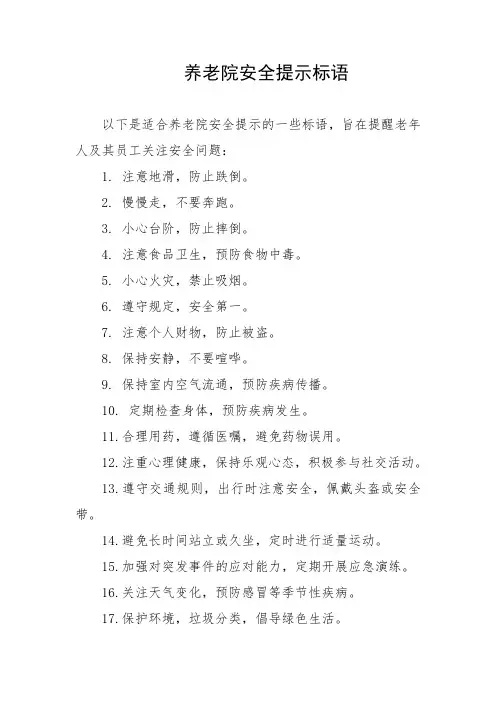 养老院安全提示标语

以下是适合养老院安全提示的一些标语，旨在提醒老年人及其员工关注安全问题：

1. 注意地滑，防止跌倒。

2. 慢慢走，不要奔跑。

3. 小心台阶，防止摔倒。

4. 注意食品卫生，预防食物中毒。

5. 小心火灾，禁止吸烟。

6. 遵守规定，安全第一。

7. 注意个人财物，防止被盗。

8. 保持安静，不要喧哗。

9. 保持室内空气流通，预防疾病传播。

10. 定期检查身体，预防疾病发生。

11. 合理用药，遵循医嘱，避免药物误用。

12. 注重心理健康，保持乐观心态，积极参与社交活动。

13. 遵守交通规则，出行时注意安全，佩戴头盔或安全带。

14. 避免长时间站立或久坐，定时进行适量运动。

15. 加强对突发事件的应对能力，定期开展应急演练。

16. 关注天气变化，预防感冒等季节性疾病。

17. 保护环境，垃圾分类，倡导绿色生活。